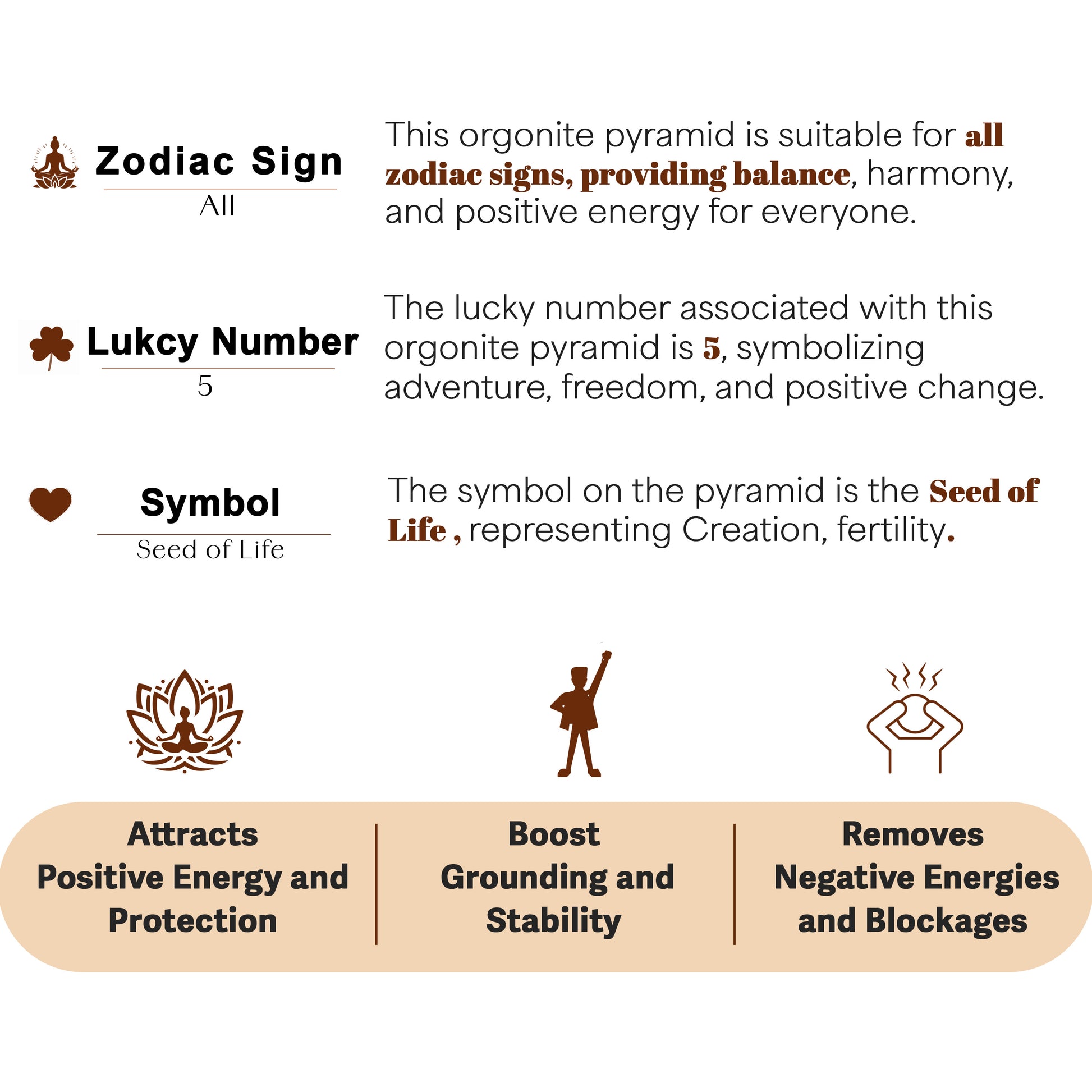 Zodiac Sign
All

This orgonite pyramid is suitable for all zodiac signs, providing balance, harmony, and positive energy for everyone.

Lukcy Number
5

The lucky number associated with this orgonite pyramid is 5, symbolizing adventure, freedom, and positive change.

Symbol
Seed of Life

The symbol on the pyramid is the Seed of Life , representing Creation, fertility.

Attracts Positive Energy and Protection

Boost Grounding and Stability

Removes Negative Energies and Blockages